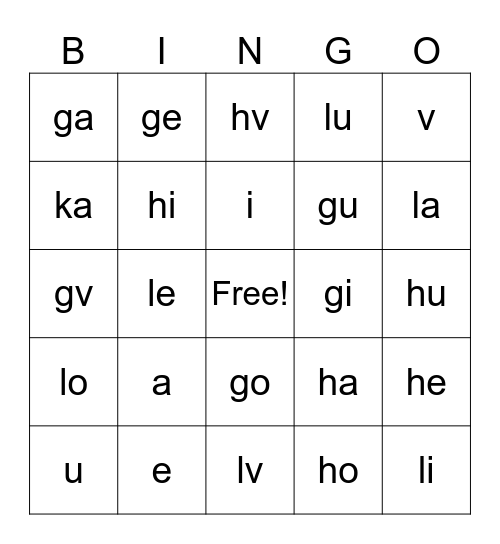 | B | I | N | G | O |
|---|---|---|---|---|
| ga | ge | hv | lu | v |
| ka | hi | i | gu | la |
| gv | le | Free! | gi | hu |
| lo | a | go | ha | he |
| u | e | lv | ho | li |